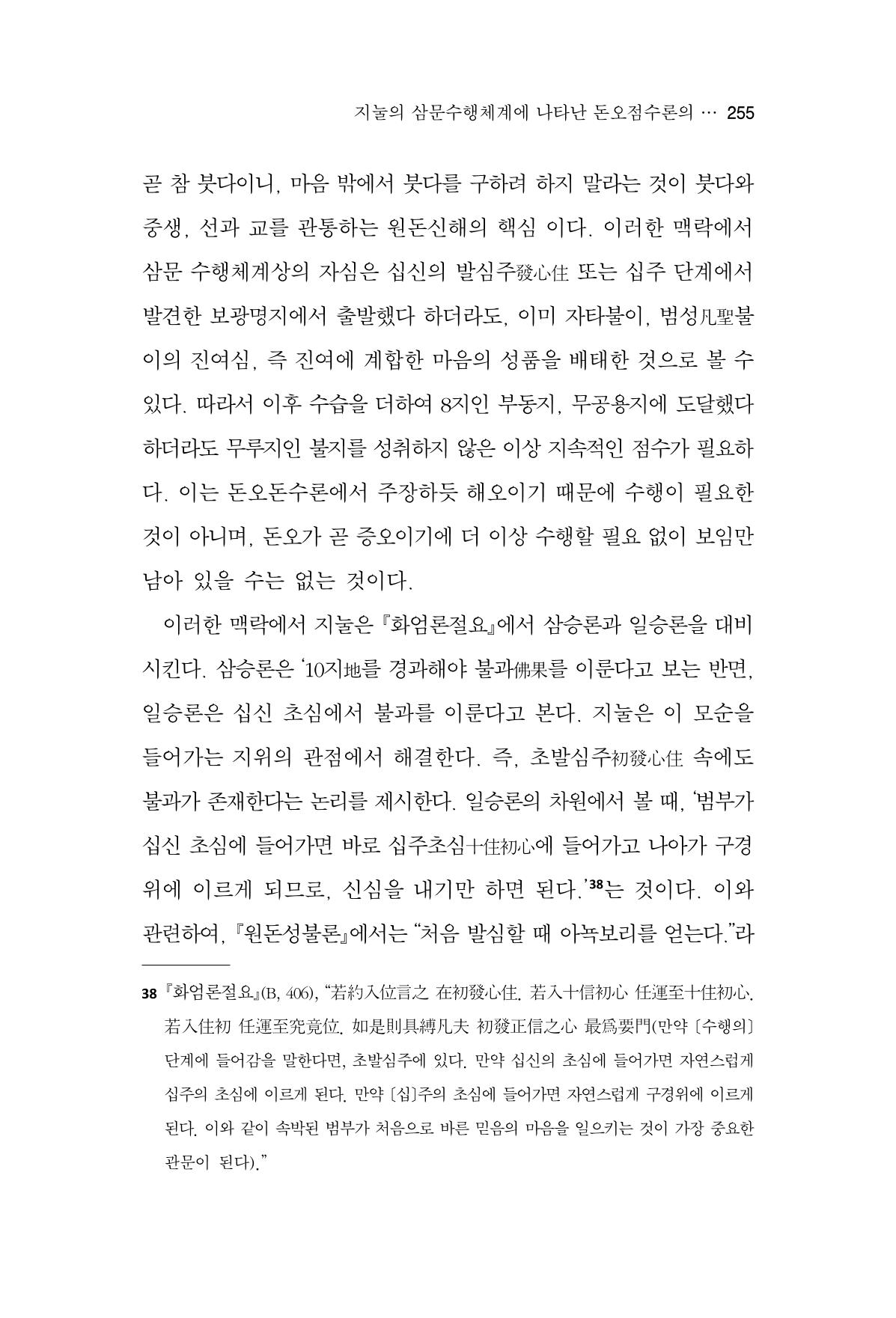 지눌의 삼문수행체계에 나타난 돈오점수론의 … 255

곧 참 붓다이니, 마음 밖에서 붓다를 구하려 하지 말라는 것이 붓다와 중생, 선과 교를 관통하는 원돈신해의 핵심 이다. 이러한 맥락에서 삼문 수행체계상의 자심은 십신의 발심주發心住 또는 십주 단계에서 발견한 보광명지에서 출발했다 하더라도, 이미 자타불이, 범성凡聖불이의 진여심, 즉 진여에 계합한 마음의 성품을 배태한 것으로 볼 수 있다. 따라서 이후 수습을 더하여 8지인 부동지, 무공용지에 도달했다 하더라도 무루지인 불지를 성취하지 않은 이상 지속적인 점수가 필요하다. 이는 돈오돈수론에서 주장하듯 해오이기 때문에 수행이 필요한 것이 아니며, 돈오가 곧 증오이기에 더 이상 수행할 필요 없이 보임만 남아 있을 수는 없는 것이다.

이러한 맥락에서 지눌은 『화엄론절요』에서 삼승론과 일승론을 대비시킨다. 삼승론은 '10지地를 경과해야 불과佛果를 이룬다고 보는 반면, 일승론은 십신 초심에서 불과를 이룬다고 본다. 지눌은 이 모순을 들어가는 지위의 관점에서 해결한다. 즉, 초발심주初發心住 속에도 불과가 존재한다는 논리를 제시한다. 일승론의 차원에서 볼 때, '범부가 십신 초심에 들어가면 바로 십주초심十住初心에 들어가고 나아가 구경위에 이르게 되므로, 신심을 내기만 하면 된다.'$^{38}$는 것이다. 이와 관련하여, 『원돈성불론』에서는 "처음 발심할 때 아뇩보리를 얻는다."라

38 『화엄론절요』(B, 406), "若約入位言之 在初發心住. 若入十信初心 任運至十住初心. 若入住初 任運至究竟位. 如是則具縛凡夫 初發正信之心 最爲要門(만약 〔수행의〕 단계에 들어감을 말한다면, 초발심주에 있다. 만약 십신의 초심에 들어가면 자연스럽게 십주의 초심에 이르게 된다. 만약 〔십〕주의 초심에 들어가면 자연스럽게 구경위에 이르게 된다. 이와 같이 속박된 범부가 처음으로 바른 믿음의 마음을 일으키는 것이 가장 중요한 관문이 된다)."